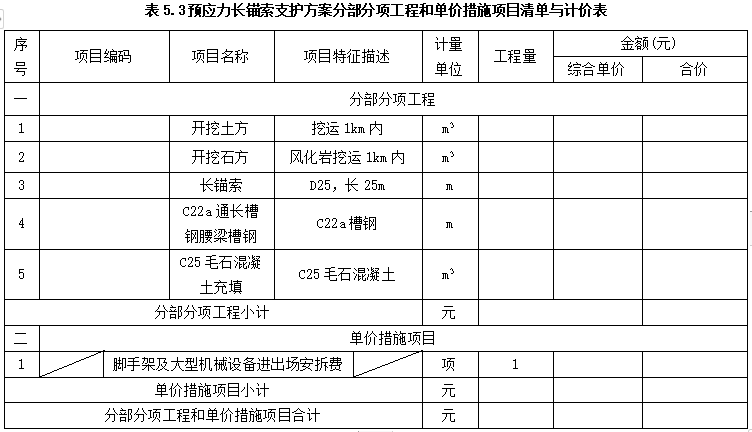 表 5.3 预应力长锚索支护方案分部分项工程和单价措施项目清单与计价表

| 序号 | 项目编码 | 项目名称 | 项目特征描述 | 计量单位 | 工程量 | 金额(元) 综合单价 | 金额(元) 合价 |
|---|---|---|---|---|---|---|---|
| 一 | 分部分项工程 | | | | | | |
| 1 | | 开挖土方 | 挖运 1km 内 | $m^3$ | | | |
| 2 | | 开挖石方 | 风化岩挖运 1km 内 | $m^3$ | | | |
| 3 | | 长锚索 | D25，长 25m | m | | | |
| 4 | | C22a 通长槽钢腰梁槽钢 | C22a 槽钢 | m | | | |
| 5 | | C25 毛石混凝土充填 | C25 毛石混凝土 | $m^3$ | | | |
| 分部分项工程小计 | | | | 元 | | | |
| 二 | 单价措施项目 | | | | | | |
| 1 | | 脚手架及大型机械设备进出场安拆费 | | 项 | 1 | | |
| 单价措施项目小计 | | | | 元 | | | |
| 分部分项工程和单价措施项目合计 | | | | 元 | | | |